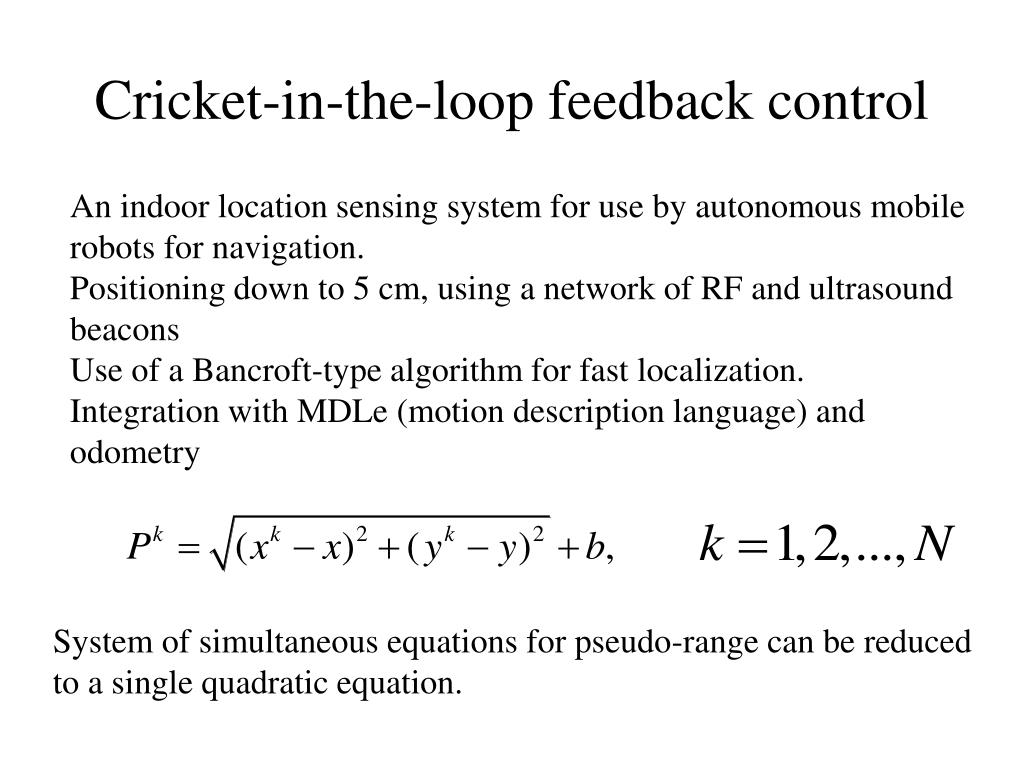 Cricket-in-the-loop feedback control

An indoor location sensing system for use by autonomous mobile robots for navigation.
Positioning down to 5 cm, using a network of RF and ultrasound beacons
Use of a Bancroft-type algorithm for fast localization.
Integration with MDLe (motion description language) and odometry

$P^k = \sqrt{(x^k - x)^2 + (y^k - y)^2} + b,$ $k = 1, 2, ..., N$

System of simultaneous equations for pseudo-range can be reduced to a single quadratic equation.